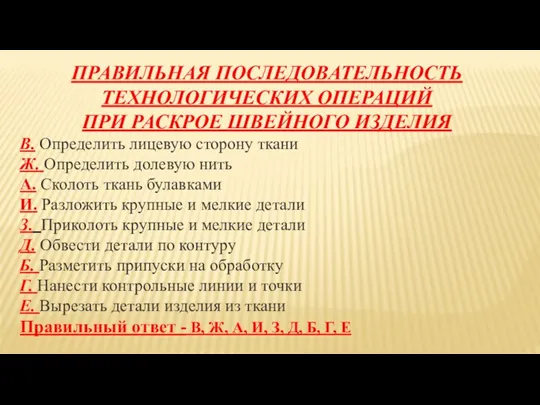 ПРАВИЛЬНАЯ ПОСЛЕДОВАТЕЛЬНОСТЬ ТЕХНОЛОГИЧЕСКИХ ОПЕРАЦИЙ ПРИ РАСКРОЕ ШВЕЙНОГО ИЗДЕЛИЯ

В. Определить лицевую сторону ткани
Ж. Определить долевую нить
А. Сколоть ткань булавками
И. Разложить крупные и мелкие детали
З. Приколоть крупные и мелкие детали
Д. Обвести детали по контуру
Б. Разметить припуски на обработку
Г. Нанести контрольные линии и точки
Е. Вырезать детали изделия из ткани
Правильный ответ - В, Ж, А, И, З, Д, Б, Г, Е